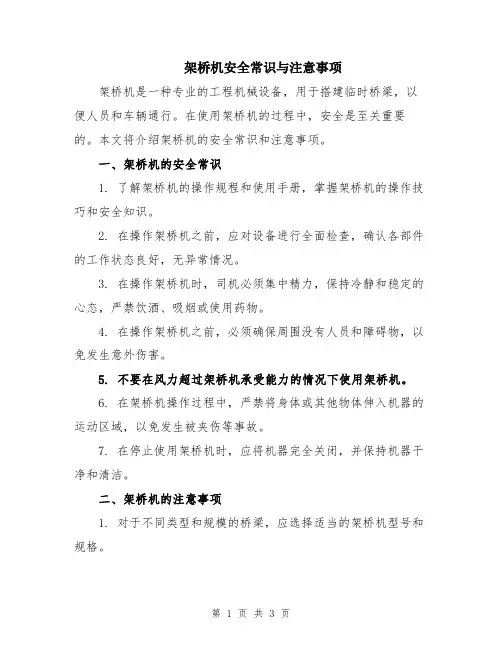 架桥机安全常识与注意事项

架桥机是一种专业的工程机械设备，用于搭建临时桥梁，以便人员和车辆通行。在使用架桥机的过程中，安全是至关重要的。本文将介绍架桥机的安全常识和注意事项。

一、架桥机的安全常识

1. 了解架桥机的操作规程和使用手册，掌握架桥机的操作技巧和安全知识。

2. 在操作架桥机之前，应对设备进行全面检查，确认各部件的工作状态良好，无异常情况。

3. 在操作架桥机时，司机必须集中精力，保持冷静和稳定的心态，严禁饮酒、吸烟或使用药物。

4. 在操作架桥机之前，必须确保周围没有人员和障碍物，以免发生意外伤害。

5. 不要在风力超过架桥机承受能力的情况下使用架桥机。

6. 在架桥机操作过程中，严禁将身体或其他物体伸入机器的运动区域，以免发生被夹伤等事故。

7. 在停止使用架桥机时，应将机器完全关闭，并保持机器干净和清洁。

二、架桥机的注意事项

1. 对于不同类型和规模的桥梁，应选择适当的架桥机型号和规格。

第 1 页 共 3 页